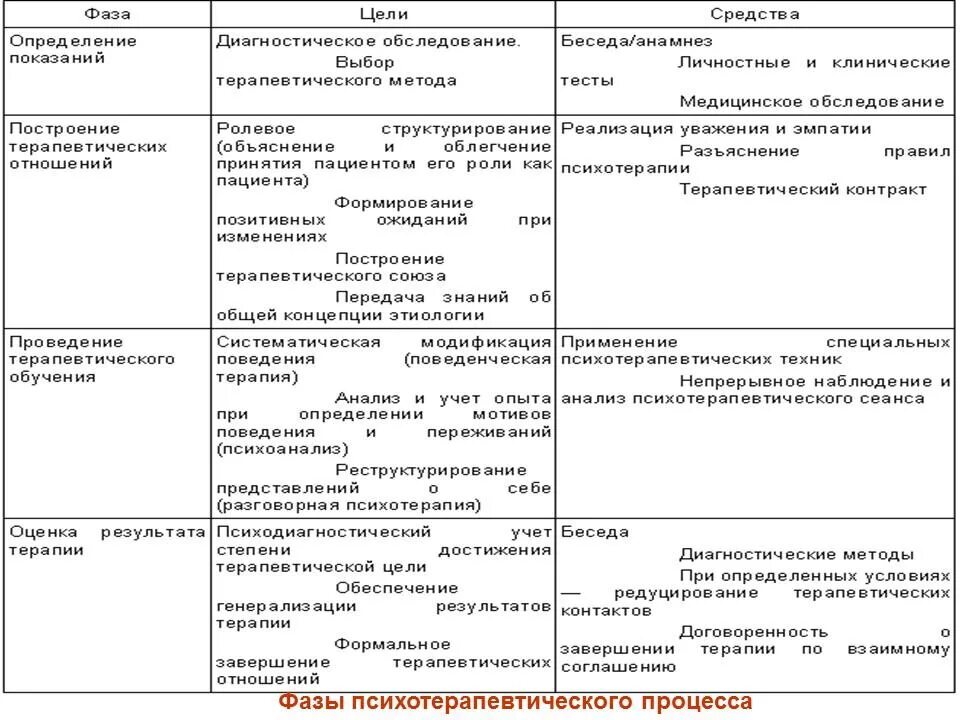 | Фаза | Цели | Средства |
|---|---|---|
| Определение показаний | Диагностическое обследование. Выбор терапевтического метода | Беседа/анамнез Личностные и клинические тесты Медицинское обследование |
| Построение терапевтических отношений | Ролевое структурирование (объяснение и облегчение принятия пациентом его роли как пациента) Формирование позитивных ожиданий при изменениях Построение терапевтического союза Передача знаний об общей концепции этиологии | Реализация уважения и эмпатии Разъяснение правил психотерапии Терапевтический контракт |
| Проведение терапевтического обучения | Систематическая модификация поведения (поведенческая терапия) Анализ и учет опыта при определении мотивов поведения и переживаний (психоанализ) Реструктурирование представлений о себе (разговорная психотерапия) | Применение специальных психотерапевтических техник Непрерывное наблюдение и анализ психотерапевтического сеанса |
| Оценка результата терапии | Психодиагностический учет степени достижения терапевтической цели Обеспечение генерализации результатов терапии Формальное завершение терапевтических отношений | Беседа Диагностические методы При определенных условиях — редуцирование терапевтических контактов Договоренность о завершении терапии по взаимному соглашению |

Фазы психотерапевтического процесса